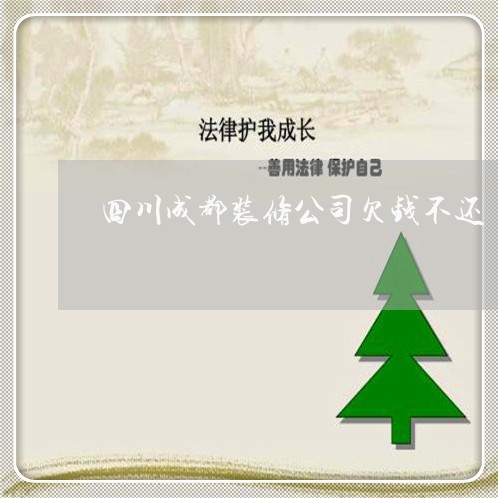 法律护我成长

--善用法律 保护自己

四川成都装修公司欠钱不还